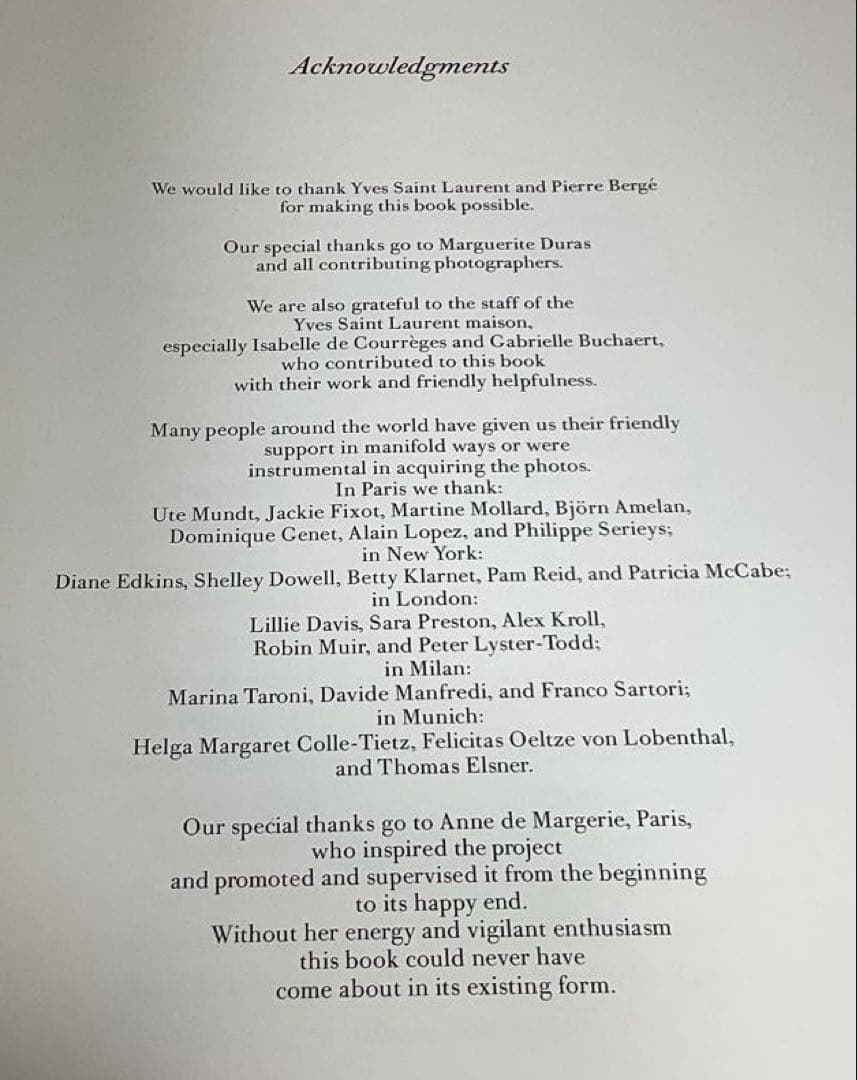 Acknowledgments

We would like to thank Yves Saint Laurent and Pierre Bergé for making this book possible.

Our special thanks go to Marguerite Duras and all contributing photographers.

We are also grateful to the staff of the Yves Saint Laurent maison, especially Isabelle de Courrèges and Gabrielle Buchaert, who contributed to this book with their work and friendly helpfulness.

Many people around the world have given us their friendly support in manifold ways or were instrumental in acquiring the photos.
In Paris we thank:
Ute Mundt, Jackie Fixot, Martine Mollard, Björn Amelan, Dominique Genet, Alain Lopez, and Philippe Serieys;
in New York:
Diane Edkins, Shelley Dowell, Betty Klarnet, Pam Reid, and Patricia McCabe;
in London:
Lillie Davis, Sara Preston, Alex Kroll, Robin Muir, and Peter Lyster-Todd;
in Milan:
Marina Taroni, Davide Manfredi, and Franco Sartori;
in Munich:
Helga Margaret Colle-Tietz, Felicitas Oeltze von Lobenthal, and Thomas Elsner.

Our special thanks go to Anne de Margerie, Paris, who inspired the project and promoted and supervised it from the beginning to its happy end.
Without her energy and vigilant enthusiasm this book could never have come about in its existing form.